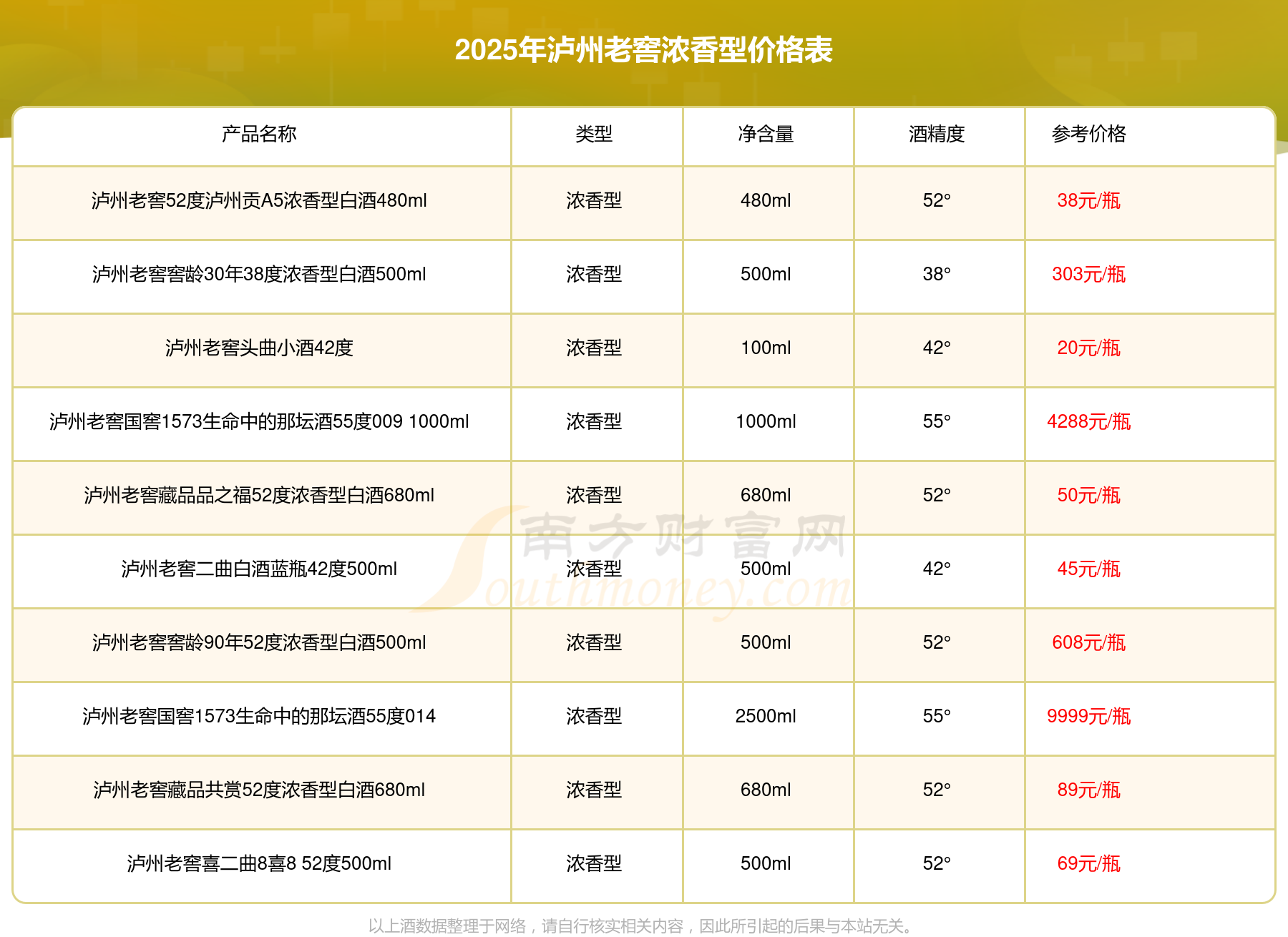 2025年泸州老窖浓香型价格表

| 产品名称 | 类型 | 净含量 | 酒精度 | 参考价格 |
|---|---|---|---|---|
| 泸州老窖52度泸州贡A5浓香型白酒480ml | 浓香型 | 480ml | 52° | 38元/瓶 |
| 泸州老窖窖龄30年38度浓香型白酒500ml | 浓香型 | 500ml | 38° | 303元/瓶 |
| 泸州老窖头曲小酒42度 | 浓香型 | 100ml | 42° | 20元/瓶 |
| 泸州老窖国窖1573生命中的那坛酒55度009 1000ml | 浓香型 | 1000ml | 55° | 4288元/瓶 |
| 泸州老窖藏品品之福52度浓香型白酒680ml | 浓香型 | 680ml | 52° | 50元/瓶 |
| 泸州老窖二曲白酒蓝瓶42度500ml | 浓香型 | 500ml | 42° | 45元/瓶 |
| 泸州老窖窖龄90年52度浓香型白酒500ml | 浓香型 | 500ml | 52° | 608元/瓶 |
| 泸州老窖国窖1573生命中的那坛酒55度014 | 浓香型 | 2500ml | 55° | 9999元/瓶 |
| 泸州老窖藏品共赏52度浓香型白酒680ml | 浓香型 | 680ml | 52° | 89元/瓶 |
| 泸州老窖喜二曲8喜8 52度500ml | 浓香型 | 500ml | 52° | 69元/瓶 |

以上酒数据整理于网络，请自行核实相关内容，因此所引起的后果与本站无关。

南方财富网 Southmoney.com